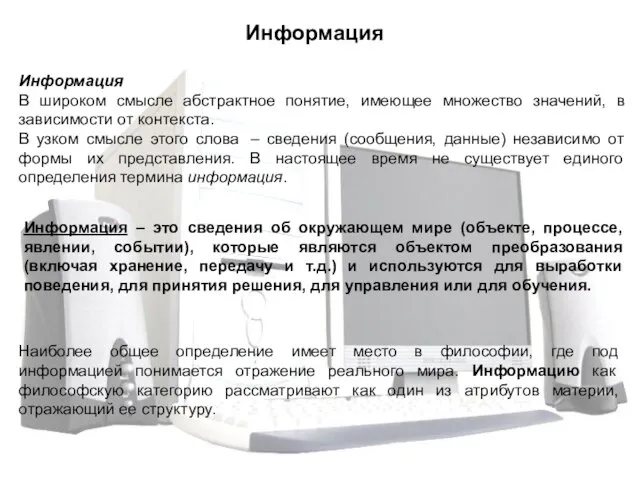 Информация

Информация
В широком смысле абстрактное понятие, имеющее множество значений, в зависимости от контекста.
В узком смысле этого слова – сведения (сообщения, данные) независимо от формы их представления. В настоящее время не существует единого определения термина информация.

Информация – это сведения об окружающем мире (объекте, процессе, явлении, событии), которые являются объектом преобразования (включая хранение, передачу и т.д.) и используются для выработки поведения, для принятия решения, для управления или для обучения.

Наиболее общее определение имеет место в философии, где под информацией понимается отражение реального мира. Информацию как философскую категорию рассматривают как один из атрибутов материи, отражающий ее структуру.